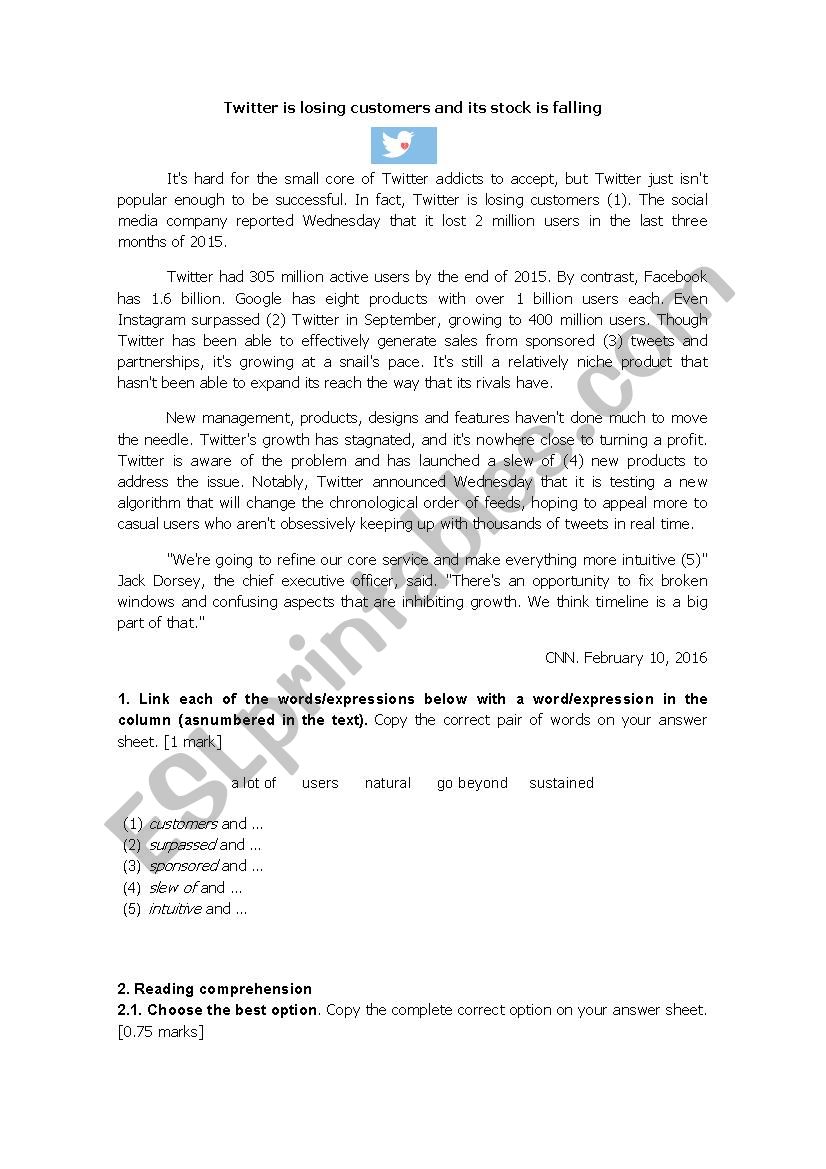 Twitter is losing customers and its stock is falling

It's hard for the small core of Twitter addicts to accept, but Twitter just isn't popular enough to be successful. In fact, Twitter is losing customers (1). The social media company reported Wednesday that it lost 2 million users in the last three months of 2015.

Twitter had 305 million active users by the end of 2015. By contrast, Facebook has 1.6 billion. Google has eight products with over 1 billion users each. Even Instagram surpassed (2) Twitter in September, growing to 400 million users. Though Twitter has been able to effectively generate sales from sponsored (3) tweets and partnerships, it's growing at a snail's pace. It's still a relatively niche product that hasn't been able to expand its reach the way that its rivals have.

New management, products, designs and features haven't done much to move the needle. Twitter's growth has stagnated, and it's nowhere close to turning a profit. Twitter is aware of the problem and has launched a slew of (4) new products to address the issue. Notably, Twitter announced Wednesday that it is testing a new algorithm that will change the chronological order of feeds, hoping to appeal more to casual users who aren't obsessively keeping up with thousands of tweets in real time.

"We're going to refine our core service and make everything more intuitive (5)" Jack Dorsey, the chief executive officer, said. "There's an opportunity to fix broken windows and confusing aspects that are inhibiting growth. We think timeline is a big part of that."

CNN. February 10, 2016

1. Link each of the words/expressions below with a word/expression in the column (asnumbered in the text). Copy the correct pair of words on your answer sheet. [1 mark]

a lot of users natural go beyond sustained

(1) customers and ...
(2) surpassed and ...
(3) sponsored and ...
(4) slew of and ...
(5) intuitive and ...

2. Reading comprehension
2.1. Choose the best option. Copy the complete correct option on your answer sheet. [0.75 marks]

ESLprintables.com